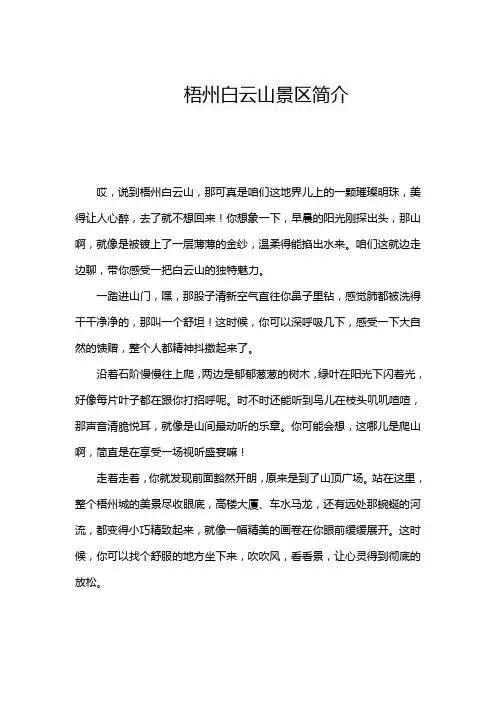 梧州白云山景区简介

哎，说到梧州白云山，那可真是咱们这地界儿上的一颗璀璨明珠，美得让人心醉，去了就不想回来！你想象一下，早晨的阳光刚探出头，那山啊，就像是被镀上了一层薄薄的金纱，温柔得能掐出水来。咱们这就边走边聊，带你感受一把白云山的独特魅力。

一踏进山门，嘿，那股子清新空气直往你鼻子里钻，感觉肺都被洗得干干净净的，那叫一个舒坦！这时候，你可以深呼吸几下，感受一下大自然的馈赠，整个人都精神抖擞起来了。

沿着石阶慢慢往上爬，两边是郁郁葱葱的树木，绿叶在阳光下闪着光，好像每片叶子都在跟你打招呼呢。时不时还能听到鸟儿在枝头叽叽喳喳，那声音清脆悦耳，就像是山间最动听的乐章。你可能会想，这哪儿是爬山啊，简直是在享受一场视听盛宴嘛！

走着走着，你就发现前面豁然开朗，原来是到了山顶广场。站在这里，整个梧州城的美景尽收眼底，高楼大厦、车水马龙，还有远处那蜿蜒的河流，都变得小巧精致起来，就像一幅精美的画卷在你眼前缓缓展开。这时候，你可以找个舒服的地方坐下来，吹吹风，看看景，让心灵得到彻底的放松。